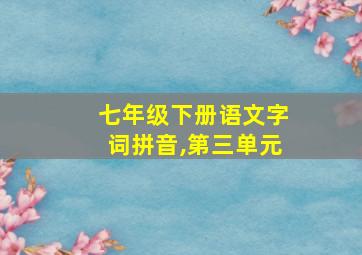 七年级下册语文字词拼音,第三单元